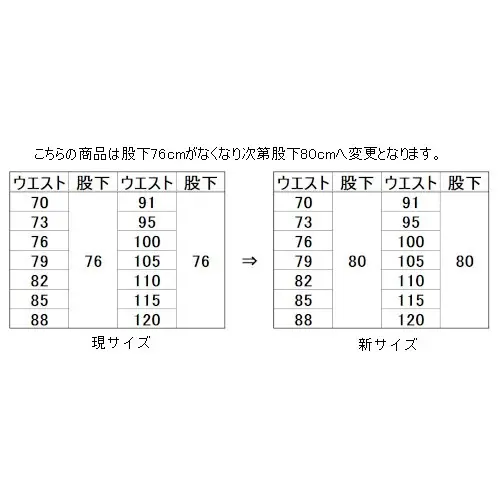 こちらの商品は股下76cmがなくなり次第股下80cmへ変更となります。

| ウエスト | 股下 | ウエスト | 股下 |
|---|---|---|---|
| 70 | 76 | 91 | 76 |
| 73 | | 95 | |
| 76 | | 100 | |
| 79 | | 105 | |
| 82 | | 110 | |
| 85 | | 115 | |
| 88 | | 120 | |

現サイズ

⇒

| ウエスト | 股下 | ウエスト | 股下 |
|---|---|---|---|
| 70 | 80 | 91 | 80 |
| 73 | | 95 | |
| 76 | | 100 | |
| 79 | | 105 | |
| 82 | | 110 | |
| 85 | | 115 | |
| 88 | | 120 | |

新サイズ